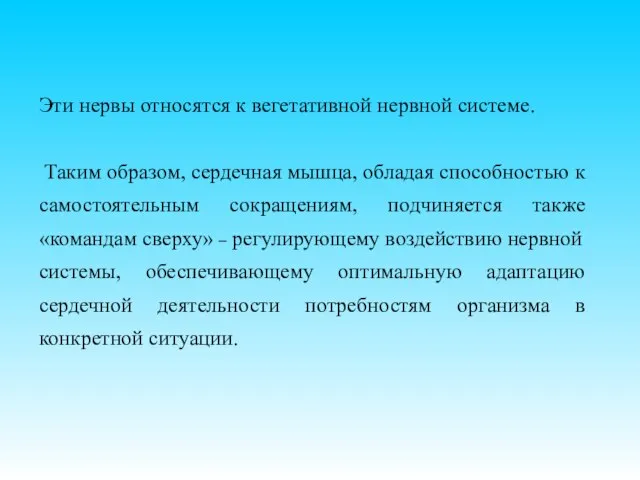 Эти нервы относятся к вегетативной нервной системе.

Таким образом, сердечная мышца, обладая способностью к самостоятельным сокращениям, подчиняется также «командам сверху» – регулирующему воздействию нервной системы, обеспечивающему оптимальную адаптацию сердечной деятельности потребностям организма в конкретной ситуации.